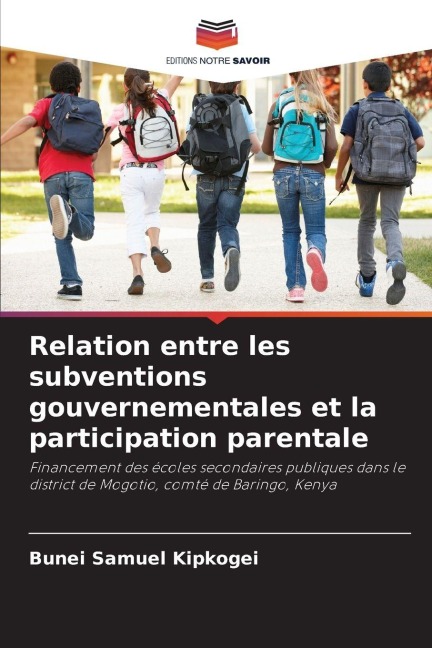 EDITIONS NOTRE SAVOIR

Relation entre les subventions gouvernementales et la participation parentale

Financement des écoles secondaires publiques dans le district de Mogotio, comté de Baringo, Kenya

Bunei Samuel Kipkogei